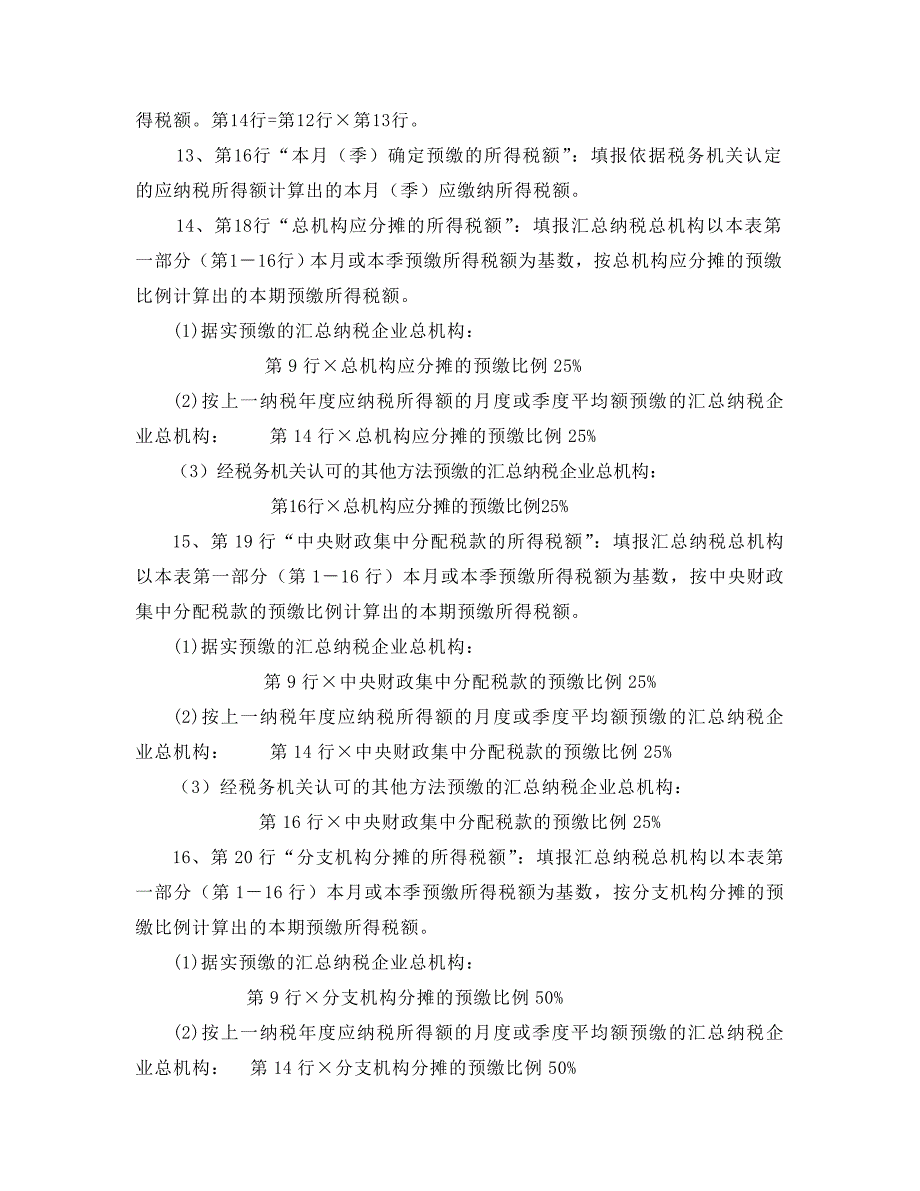 得税额。第14行=第12行×第13行。

13、第16行“本月（季）确定预缴的所得税额”：填报依据税务机关认定的应纳税所得额计算出的本月（季）应缴纳所得税额。

14、第18行“总机构应分摊的所得税额”：填报汇总纳税总机构以本表第一部分（第1－16行）本月或本季预缴所得税额为基数，按总机构应分摊的预缴比例计算出的本期预缴所得税额。

(1)据实预缴的汇总纳税企业总机构：

第 9 行×总机构应分摊的预缴比例 25%

(2)按上一纳税年度应纳税所得额的月度或季度平均额预缴的汇总纳税企业总机构：　第 14 行×总机构应分摊的预缴比例 25%

（3）经税务机关认可的其他方法预缴的汇总纳税企业总机构：

第16行×总机构应分摊的预缴比例25%

15、第 19 行“中央财政集中分配税款的所得税额”：填报汇总纳税总机构以本表第一部分（第 1－16 行）本月或本季预缴所得税额为基数，按中央财政集中分配税款的预缴比例计算出的本期预缴所得税额。

(1)据实预缴的汇总纳税企业总机构：

第 9 行×中央财政集中分配税款的预缴比例 25%

(2)按上一纳税年度应纳税所得额的月度或季度平均额预缴的汇总纳税企业总机构：　第 14 行×中央财政集中分配税款的预缴比例 25%

（3）经税务机关认可的其他方法预缴的汇总纳税企业总机构：

第 16 行×中央财政集中分配税款的预缴比例 25%

16、第 20 行“分支机构分摊的所得税额”：填报汇总纳税总机构以本表第一部分（第 1－16 行）本月或本季预缴所得税额为基数，按分支机构分摊的预缴比例计算出的本期预缴所得税额。

(1)据实预缴的汇总纳税企业总机构：

第 9 行×分支机构分摊的预缴比例 50%

(2)按上一纳税年度应纳税所得额的月度或季度平均额预缴的汇总纳税企业总机构：　第 14 行×分支机构分摊的预缴比例 50%